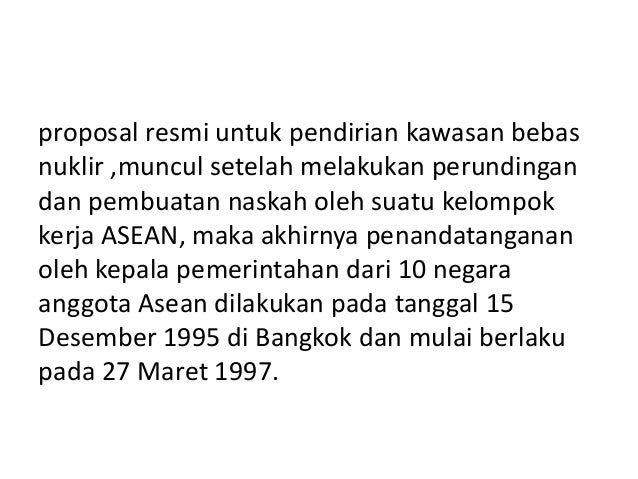 proposal resmi untuk pendirian kawasan bebas nuklir ,muncul setelah melakukan perundingan dan pembuatan naskah oleh suatu kelompok kerja ASEAN, maka akhirnya penandatanganan oleh kepala pemerintahan dari 10 negara anggota Asean dilakukan pada tanggal 15 Desember 1995 di Bangkok dan mulai berlaku pada 27 Maret 1997.